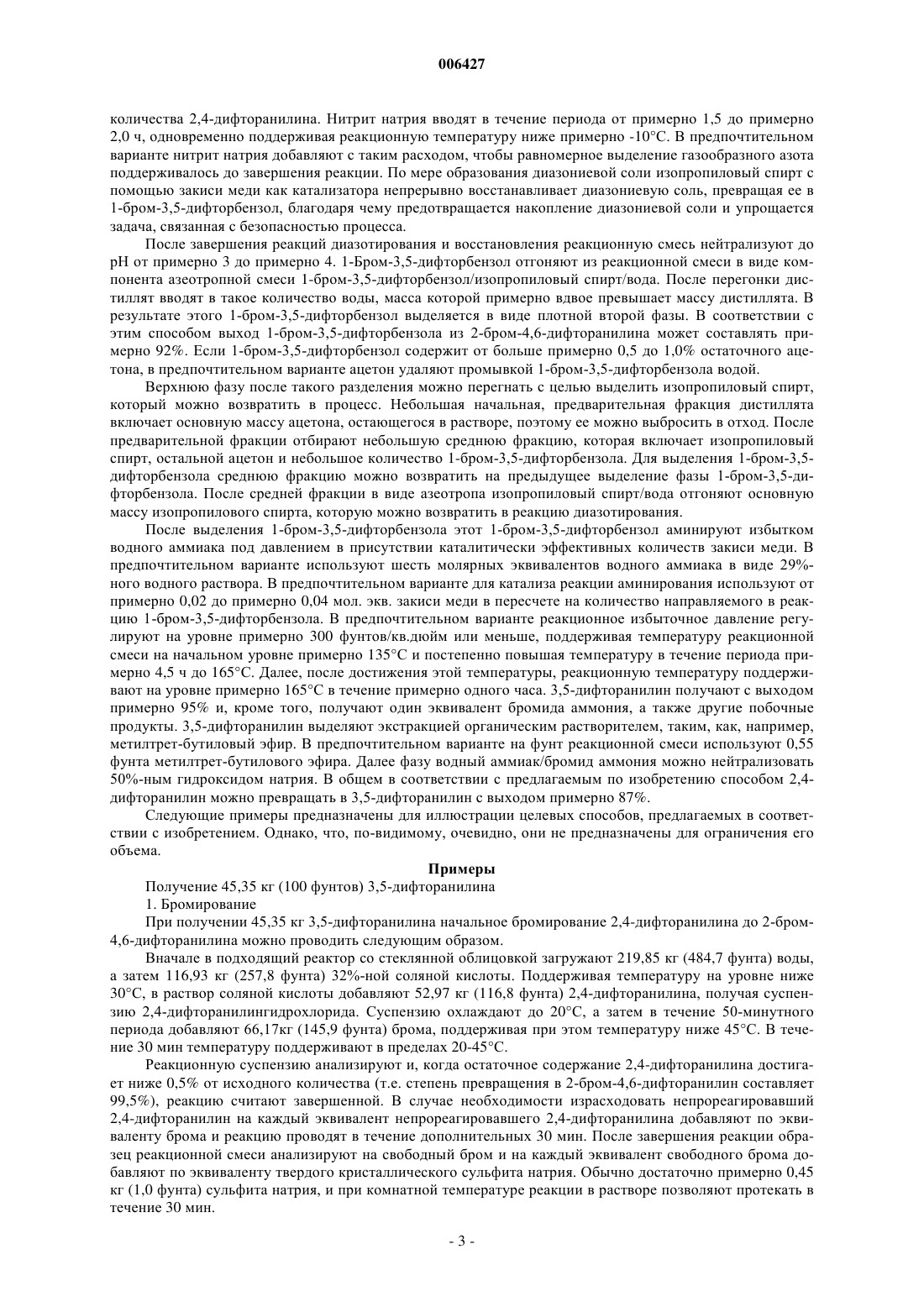 006427

количества 2,4-дифторанилина. Нитрит натрия вводят в течение периода от примерно 1,5 до примерно 2,0 ч, одновременно поддерживая реакционную температуру ниже примерно -10°С. В предпочтительном варианте нитрит натрия добавляют с таким расходом, чтобы равномерное выделение газообразного азота поддерживалось до завершения реакции. По мере образования диазониевой соли изопропиловый спирт с помощью закиси меди как катализатора непрерывно восстанавливает диазониевую соль, превращая ее в 1-бром-3,5-дифторбензол, благодаря чему предотвращается накопление диазониевой соли и упрощается задача, связанная с безопасностью процесса.

После завершения реакций диазотирования и восстановления реакционную смесь нейтрализуют до pH от примерно 3 до примерно 4. 1-Бром-3,5-дифторбензол отгоняют из реакционной смеси в виде компонента азеотропной смеси 1-бром-3,5-дифторбензол/изопропиловый спирт/вода. После перегонки дистиллят вводят в такое количество воды, масса которой примерно вдвое превышает массу дистиллята. В результате этого 1-бром-3,5-дифторбензол выделяется в виде плотной второй фазы. В соответствии с этим способом выход 1-бром-3,5-дифторбензола из 2-бром-4,6-дифторанилина может составлять примерно 92%. Если 1-бром-3,5-дифторбензол содержит от больше примерно 0,5 до 1,0% остаточного ацетона, в предпочтительном варианте ацетон удаляют промывкой 1-бром-3,5-дифторбензола водой.

Верхнюю фазу после такого разделения можно перегнать с целью выделить изопропиловый спирт, который можно возвратить в процесс. Небольшая начальная, предварительная фракция дистиллята включает основную массу ацетона, остающегося в растворе, поэтому ее можно выбросить в отход. После предварительной фракции отбирают небольшую среднюю фракцию, которая включает изопропиловый спирт, остальной ацетон и небольшое количество 1-бром-3,5-дифторбензола. Для выделения 1-бром-3,5-дифторбензола среднюю фракцию можно возвратить на предыдущее выделение фазы 1-бром-3,5-дифторбензола. После средней фракции в виде азеотропа изопропиловый спирт/вода отгоняют основную массу изопропилового спирта, которую можно возвратить в реакцию диазотирования.

После выделения 1-бром-3,5-дифторбензола этот 1-бром-3,5-дифторбензол аминируют избытком водного аммиака под давлением в присутствии каталитически эффективных количеств закиси меди. В предпочтительном варианте используют шесть молярных эквивалентов водного аммиака в виде 29%-ного водного раствора. В предпочтительном варианте для катализа реакции аминирования используют от примерно 0,02 до примерно 0,04 мол. экв. закиси меди в пересчете на количество направляемого в реакцию 1-бром-3,5-дифторбензола. В предпочтительном варианте реакционное избыточное давление регулируют на уровне примерно 300 фунтов/кв.дюйм или меньше, поддерживая температуру реакционной смеси на начальном уровне примерно 135°С и постепенно повышая температуру в течение периода примерно 4,5 ч до 165°С. Далее, после достижения этой температуры, реакционную температуру поддерживают на уровне примерно 165°С в течение примерно одного часа. 3,5-дифторанилин получают с выходом примерно 95% и, кроме того, получают один эквивалент бромида аммония, а также другие побочные продукты. 3,5-дифторанилин выделяют экстракцией органическим растворителем, таким, как, например, метилтрет-бутиловый эфир. В предпочтительном варианте на фунт реакционной смеси используют 0,55 фунта метилтрет-бутилового эфира. Далее фазу водный аммиак/бромид аммония можно нейтрализовать 50%-ным гидроксидом натрия. В общем в соответствии с предлагаемым по изобретению способом 2,4-дифторанилин можно превращать в 3,5-дифторанилин с выходом примерно 87%.

Следующие примеры предназначены для иллюстрации целевых способов, предлагаемых в соответствии с изобретением. Однако, что, по-видимому, очевидно, они не предназначены для ограничения его объема.

Примеры

Получение 45,35 кг (100 фунтов) 3,5-дифторанилина

1. Бромирование

При получении 45,35 кг 3,5-дифторанилина начальное бромирование 2,4-дифторанилина до 2-бром-4,6-дифторанилина можно проводить следующим образом.

Вначале в подходящий реактор со стеклянной облицовкой загружают 219,85 кг (484,7 фунта) воды, а затем 116,93 кг (257,8 фунта) 32%-ной соляной кислоты. Поддерживая температуру на уровне ниже 30°С, в раствор соляной кислоты добавляют 52,97 кг (116,8 фунта) 2,4-дифторанилина, получая суспензию 2,4-дифторанилингидрохлорида. Суспензию охлаждают до 20°С, а затем в течение 50-минутного периода добавляют 66,17кг (145,9 фунта) брома, поддерживая при этом температуру ниже 45°С. В течение 30 мин температуру поддерживают в пределах 20-45°С.

Реакционную суспензию анализируют и, когда остаточное содержание 2,4-дифторанилина достигает ниже 0,5% от исходного количества (т.е. степень превращения в 2-бром-4,6-дифторанилин составляет 99,5%), реакцию считают завершенной. В случае необходимости израсходовать непрореагировавший 2,4-дифторанилин на каждый эквивалент непрореагировавшего 2,4-дифторанилина добавляют по эквиваленту брома и реакцию проводят в течение дополнительных 30 мин. После завершения реакции образец реакционной смеси анализируют на свободный бром и на каждый эквивалент свободного брома добавляют по эквиваленту твердого кристаллического сульфита натрия. Обычно достаточно примерно 0,45 кг (1,0 фунта) сульфита натрия, и при комнатной температуре реакции в растворе позволяют протекать в течение 30 мин.

- 3 -